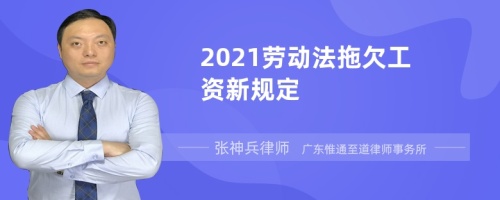 2021劳动法拖欠工资新规定

张神兵律师 广东惟通至道律师事务所